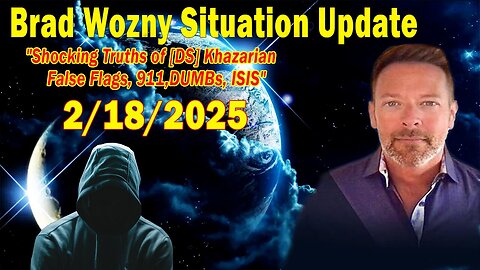 Brad Wozny Situation Update

"Shocking Truths of [DS] Khazarian False Flags, 911,DUMBs, ISIS"

2/18/2025